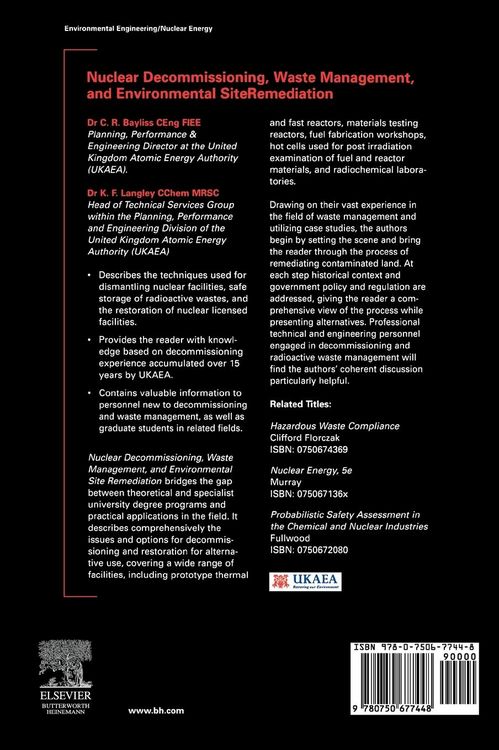 Environmental Engineering/Nuclear Energy

Nuclear Decommissioning, Waste Management, and Environmental SiteRemediation

Dr C. R. Bayliss CEng FIEE
Planning, Performance & Engineering Director at the United Kingdom Atomic Energy Authority (UKAEA).

Dr K. F. Langley CChem MRSC
Head of Technical Services Group within the Planning, Performance and Engineering Division of the United Kingdom Atomic Energy Authority (UKAEA)

• Describes the techniques used for dismantling nuclear facilities, safe storage of radioactive wastes, and the restoration of nuclear licensed facilities.

• Provides the reader with knowledge based on decommissioning experience accumulated over 15 years by UKAEA.

• Contains valuable information to personnel new to decommissioning and waste management, as well as graduate students in related fields.

Nuclear Decommissioning, Waste Management, and Environmental Site Remediation bridges the gap between theoretical and specialist university degree programs and practical applications in the field. It describes comprehensively the issues and options for decommissioning and restoration for alternative use, covering a wide range of facilities, including prototype thermal and fast reactors, materials testing reactors, fuel fabrication workshops, hot cells used for post irradiation examination of fuel and reactor materials, and radiochemical laboratories.

Drawing on their vast experience in the field of waste management and utilizing case studies, the authors begin by setting the scene and bring the reader through the process of remediating contaminated land. At each step historical context and government policy and regulation are addressed, giving the reader a comprehensive view of the process while presenting alternatives. Professional technical and engineering personnel engaged in decommissioning and radioactive waste management will find the authors' coherent discussion particularly helpful.

Related Titles:

Hazardous Waste Compliance
Clifford Florczak
ISBN: 0750674369

Nuclear Energy, 5e
Murray
ISBN: 075067136x

Probabilistic Safety Assessment in the Chemical and Nuclear Industries
Fullwood
ISBN: 0750672080

UKAEA
Restoring our Environment

ELSEVIER
BUTTERWORTH HEINEMANN

www.bh.com

ISBN 978-0-7506-7744-8
90000
9 780750 677448